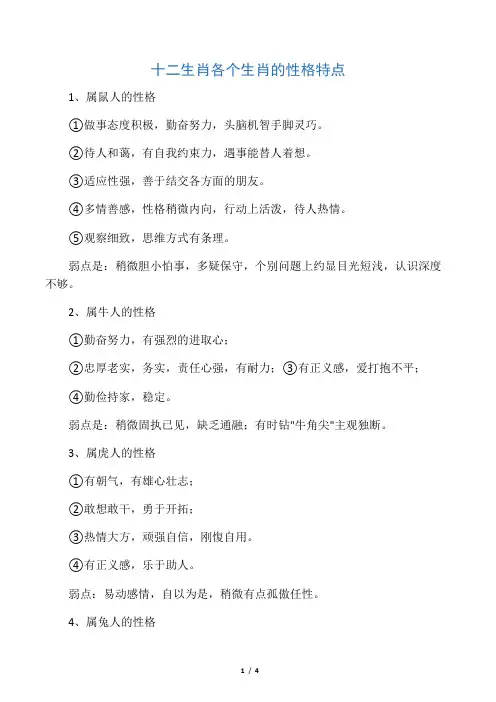 十二生肖各个生肖的性格特点

1、属鼠人的性格

①做事态度积极，勤奋努力，头脑机智手脚灵巧。

②待人和蔼，有自我约束力，遇事能替人着想。

③适应性强，善于结交各方面的朋友。

④多情善感，性格稍微内向，行动上活泼，待人热情。

⑤观察细致，思维方式有条理。

弱点是：稍微胆小怕事，多疑保守，个别问题上约显目光短浅，认识深度不够。

2、属牛人的性格

①勤奋努力，有强烈的进取心；

②忠厚老实，务实，责任心强，有耐力；③有正义感，爱打抱不平；

④勤俭持家，稳定。

弱点是：稍微固执己见，缺乏通融；有时钻"牛角尖"主观独断。

3、属虎人的性格

①有朝气，有雄心壮志；

②敢想敢干，勇于开拓；

③热情大方，顽强自信，刚愎自用。

④有正义感，乐于助人。

弱点：易动感情，自以为是，稍微有点孤傲任性。

4、属兔人的性格

1 / 4